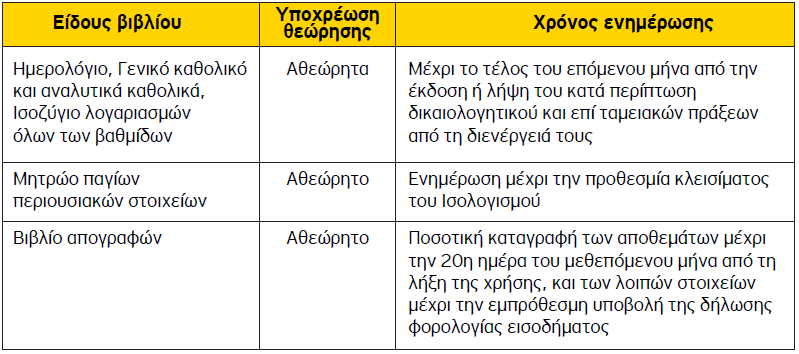 | Είδους βιβλίου | Υποχρέωση θεώρησης | Χρόνος ενημέρωσης |
|---|---|---|
| Ημερολόγιο, Γενικό καθολικό και αναλυτικά καθολικά, Ισοζύγιο λογαριασμών όλων των βαθμίδων | Αθεώρητα | Μέχρι το τέλος του επόμενου μήνα από την έκδοση ή λήψη του κατά περίπτωση δικαιολογητικού και επί ταμειακών πράξεων από τη διενέργειά τους |
| Μητρώο παγίων περιουσιακών στοιχείων | Αθεώρητο | Ενημέρωση μέχρι την προθεσμία κλεισίματος του Ισολογισμού |
| Βιβλίο απογραφών | Αθεώρητο | Ποσοτική καταγραφή των αποθεμάτων μέχρι την 20η ημέρα του μεθεπόμενου μήνα από τη λήξη της χρήσης, και των λοιπών στοιχείων μέχρι την εμπρόθεσμη υποβολή της δήλωσης φορολογίας εισοδήματος |